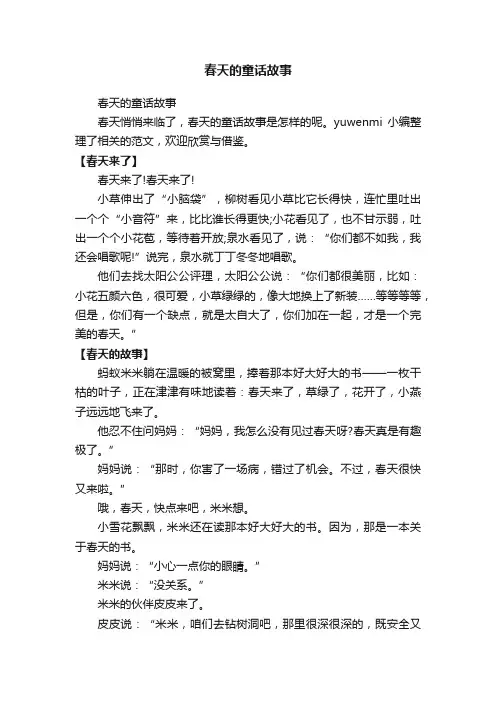 春天的童话故事

春天的童话故事

春天悄悄来临了，春天的童话故事是怎样的呢。yuwenmi 小编整理了相关的范文，欢迎欣赏与借鉴。

【春天来了】

春天来了!春天来了!

小草伸出了“小脑袋”，柳树看见小草比它长得快，连忙里吐出一个个“小音符”来，比比谁长得更快;小花看见了，也不甘示弱，吐出一个个小花苞，等待着开放;泉水看见了，说：“你们都不如我，我还会唱歌呢!”说完，泉水就丁丁冬冬地唱歌。

他们去找太阳公公评理，太阳公公说：“你们都很美丽，比如：小花五颜六色，很可爱，小草绿绿的，像大地换上了新装……等等等等，但是，你们有一个缺点，就是太自大了，你们加在一起，才是一个完美的春天。”

【春天的故事】

蚂蚁米米躺在温暖的被窝里，捧着那本好大好大的书——一枚干枯的叶子，正在津津有味地读着：春天来了，草绿了，花开了，小燕子远远地飞来了。

他忍不住问妈妈：“妈妈，我怎么没有见过春天呀?春天真是有趣极了。”

妈妈说：“那时，你害了一场病，错过了机会。不过，春天很快又来啦。”

哦，春天，快点来吧，米米想。

小雪花飘飘，米米还在读那本好大好大的书。因为，那是一本关于春天的书。

妈妈说：“小心一点你的眼睛。”

米米说：“没关系。”

米米的伙伴皮皮来了。

皮皮说：“米米，咱们去钻树洞吧，那里很深很深的，既安全又